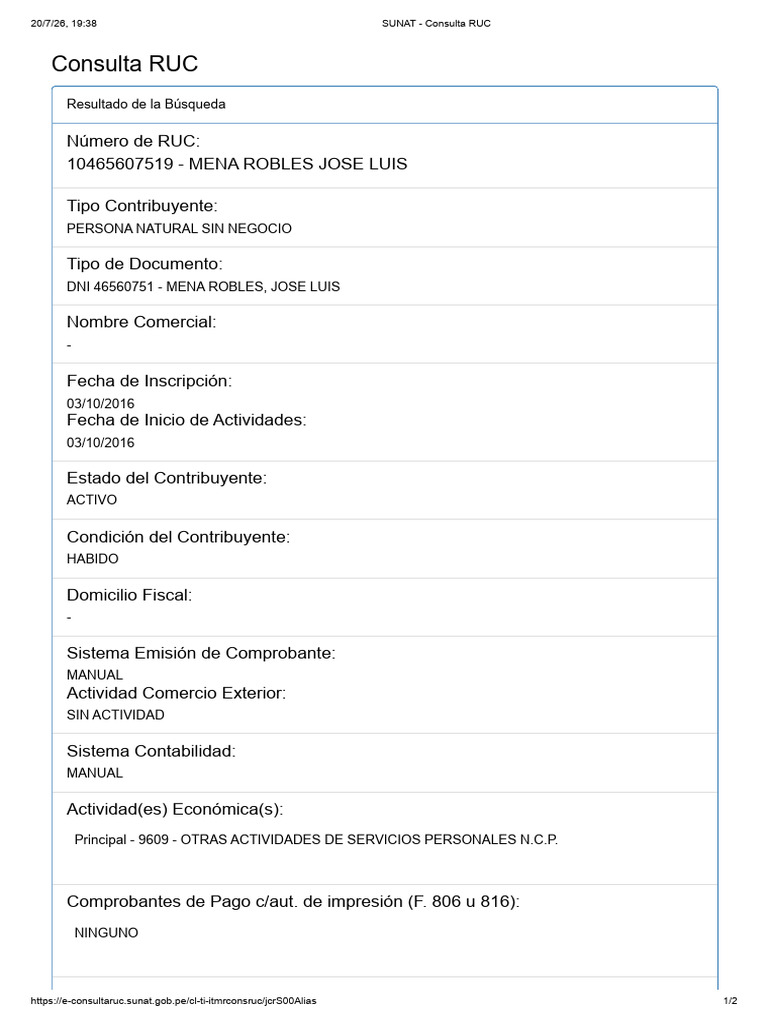 20/7/26, 19:38

SUNAT - Consulta RUC

Consulta RUC

Resultado de la Búsqueda

Número de RUC:
10465607519 - MENA ROBLES JOSE LUIS

Tipo Contribuyente:
PERSONA NATURAL SIN NEGOCIO

Tipo de Documento:
DNI 46560751 - MENA ROBLES, JOSE LUIS

Nombre Comercial:
-

Fecha de Inscripción:
03/10/2016
Fecha de Inicio de Actividades:
03/10/2016

Estado del Contribuyente:
ACTIVO

Condición del Contribuyente:
HABIDO

Domicilio Fiscal:
-

Sistema Emisión de Comprobante:
MANUAL
Actividad Comercio Exterior:
SIN ACTIVIDAD

Sistema Contabilidad:
MANUAL

Actividad(es) Económica(s):
Principal - 9609 - OTRAS ACTIVIDADES DE SERVICIOS PERSONALES N.C.P.

Comprobantes de Pago c/aut. de impresión (F. 806 u 816):
NINGUNO

https://e-consultaruc.sunat.gob.pe/cl-ti-itmrconsruc/jcrS00Alias

1/2